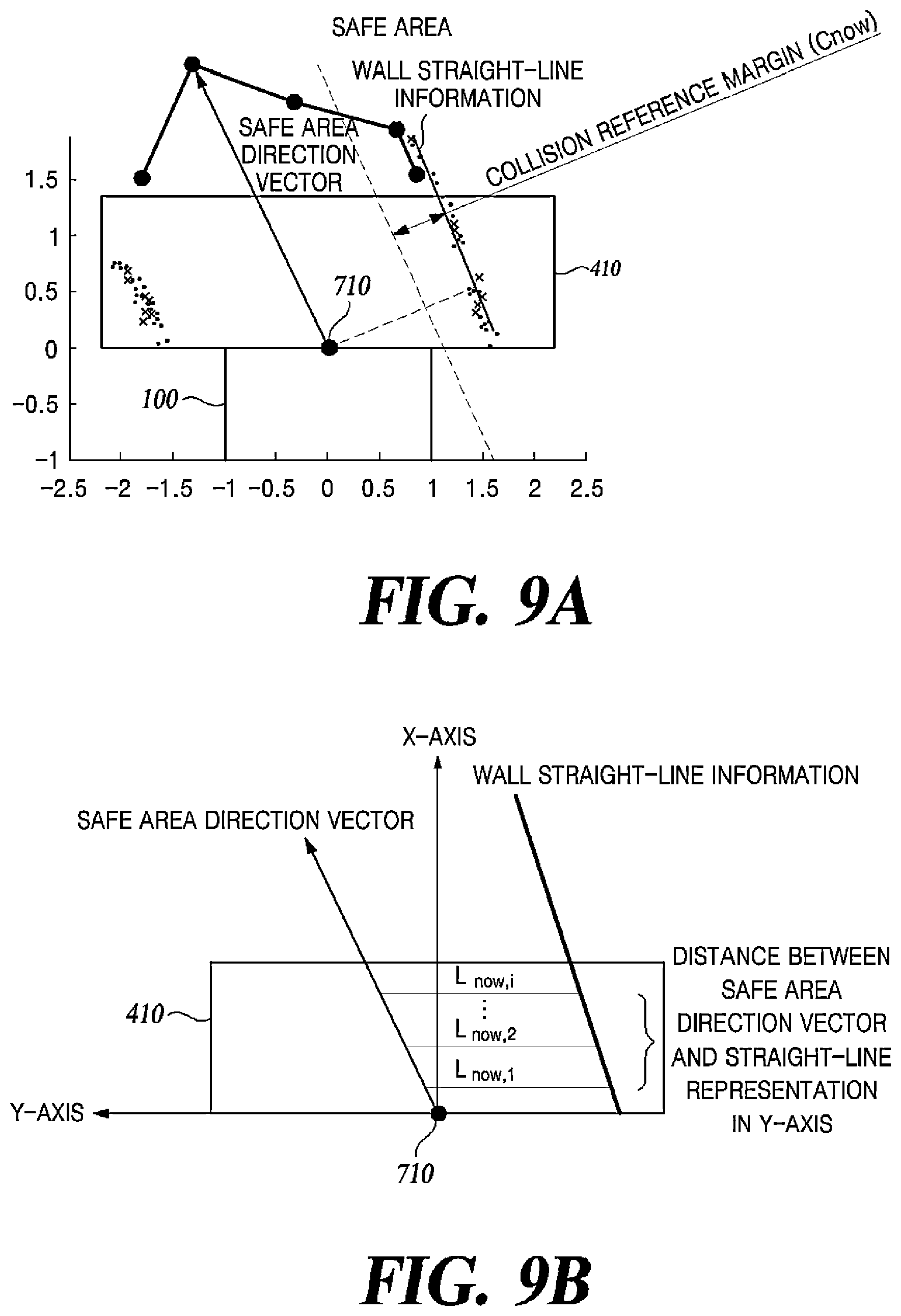 SAFE AREA

WALL STRAIGHT-LINE INFORMATION

COLLISION REFERENCE MARGIN (Cnow)

SAFE AREA DIRECTION VECTOR

1.5
1
0.5
0
−0.5
−1

710

410

100

−2.5 −2 −1.5 −1 −0.5 0 0.5 1 1.5 2 2.5

FIG. 9A

X-AXIS

WALL STRAIGHT-LINE INFORMATION

SAFE AREA DIRECTION VECTOR

$L_{now,i}$
⋮
$L_{now,2}$
$L_{now,1}$

410

DISTANCE BETWEEN SAFE AREA DIRECTION VECTOR AND STRAIGHT-LINE REPRESENTATION IN Y-AXIS

Y-AXIS

710

FIG. 9B